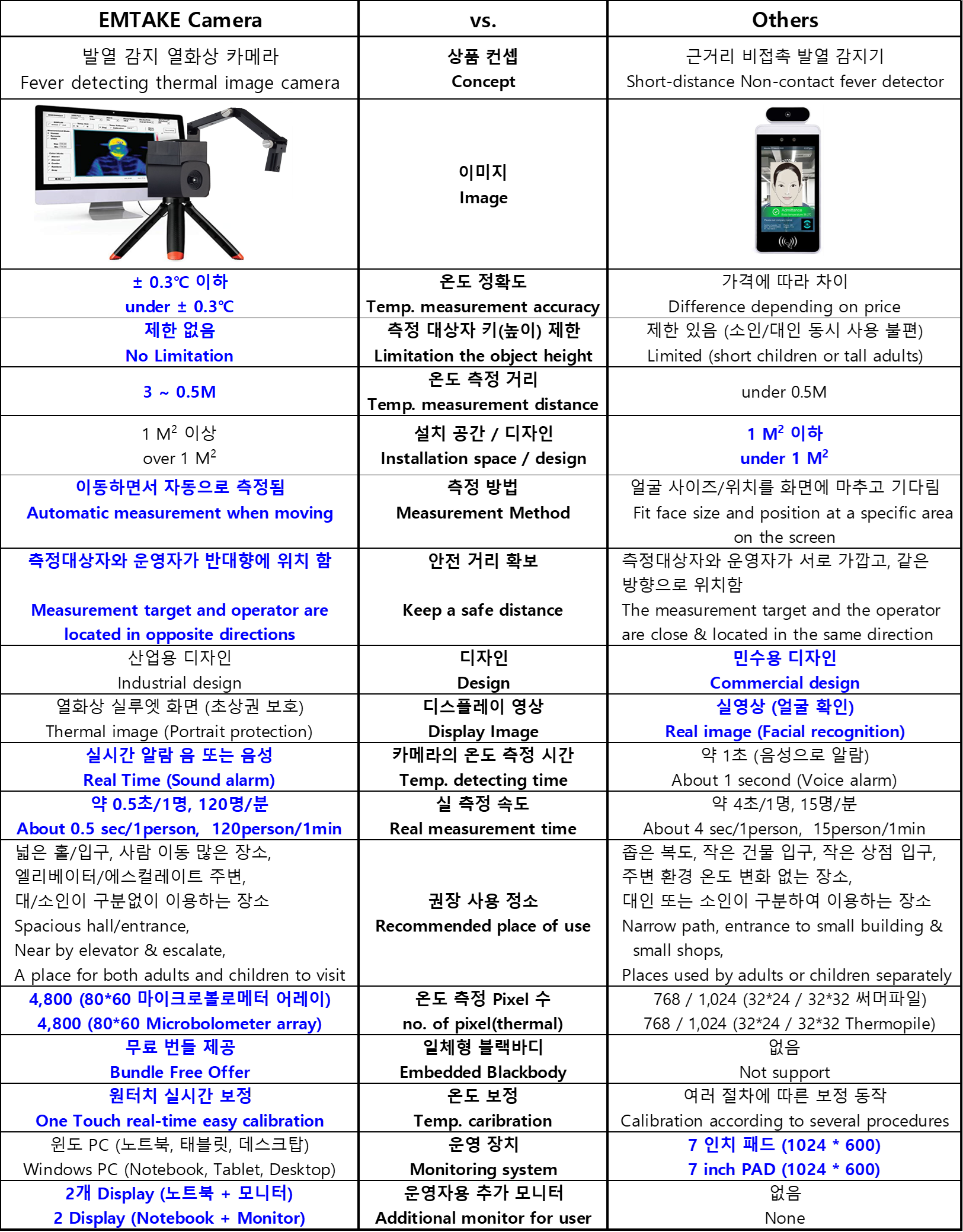 | EMTAKE Camera | vs. | Others |
|---|---|---|
| 발열 감지 열화상 카메라 Fever detecting thermal image camera | 상품 컨셉 Concept | 근거리 비접촉 발열 감지기 Short-distance Non-contact fever detector |
| | 이미지 Image | |
| ± 0.3℃ 이하 under ± 0.3℃ | 온도 정확도 Temp. measurement accuracy | 가격에 따라 차이 Difference depending on price |
| 제한 없음 No Limitation | 측정 대상자 키(높이) 제한 Limitation the object height | 제한 있음 (소인/대인 동시 사용 불편) Limited (short children or tall adults) |
| 3 ~ 0.5M | 온도 측정 거리 Temp. measurement distance | under 0.5M |
| 1 $M^2$ 이상 over 1 $M^2$ | 설치 공간 / 디자인 Installation space / design | 1 $M^2$ 이하 under 1 $M^2$ |
| 이동하면서 자동으로 측정됨 Automatic measurement when moving | 측정 방법 Measurement Method | 얼굴 사이즈/위치를 화면에 마추고 기다림 Fit face size and position at a specific area on the screen |
| 측정대상자와 운영자가 반대향에 위치 함 Measurement target and operator are located in opposite directions | 안전 거리 확보 Keep a safe distance | 측정대상자와 운영자가 서로 가깝고, 같은 방향으로 위치함 The measurement target and the operator are close & located in the same direction |
| 산업용 디자인 Industrial design | 디자인 Design | 민수용 디자인 Commercial design |
| 열화상 실루엣 화면 (초상권 보호) Thermal image (Portrait protection) | 디스플레이 영상 Display Image | 실영상 (얼굴 확인) Real image (Facial recognition) |
| 실시간 알람 음 또는 음성 Real Time (Sound alarm) | 카메라의 온도 측정 시간 Temp. detecting time | 약 1초 (음성으로 알람) About 1 second (Voice alarm) |
| 약 0.5초/1명, 120명/분 About 0.5 sec/1person, 120person/1min | 실 측정 속도 Real measurement time | 약 4초/1명, 15명/분 About 4 sec/1person, 15person/1min |
| 넓은 홀/입구, 사람 이동 많은 장소, 엘리베이터/에스컬레이트 주변, 대/소인이 구분없이 이용하는 장소 Spacious hall/entrance, Near by elevator & escalate, A place for both adults and children to visit | 권장 사용 정소 Recommended place of use | 좁은 복도, 작은 건물 입구, 작은 상점 입구, 주변 환경 온도 변화 없는 장소, 대인 또는 소인이 구분하여 이용하는 장소 Narrow path, entrance to small building & small shops, Places used by adults or children separately |
| 4,800 (80*60 마이크로볼로메터 어레이) 4,800 (80*60 Microbolometer array) | 온도 측정 Pixel 수 no. of pixel(thermal) | 768 / 1,024 (32*24 / 32*32 써머파일) 768 / 1,024 (32*24 / 32*32 Thermopile) |
| 무료 번들 제공 Bundle Free Offer | 일체형 블랙바디 Embedded Blackbody | 없음 Not support |
| 원터치 실시간 보정 One Touch real-time easy calibration | 온도 보정 Temp. caribration | 여러 절차에 따른 보정 동작 Calibration according to several procedures |
| 윈도 PC (노트북, 태블릿, 데스크탑) Windows PC (Notebook, Tablet, Desktop) | 운영 장치 Monitoring system | 7 인치 패드 (1024 * 600) 7 inch PAD (1024 * 600) |
| 2개 Display (노트북 + 모니터) 2 Display (Notebook + Monitor) | 운영자용 추가 모니터 Additional monitor for user | 없음 None |